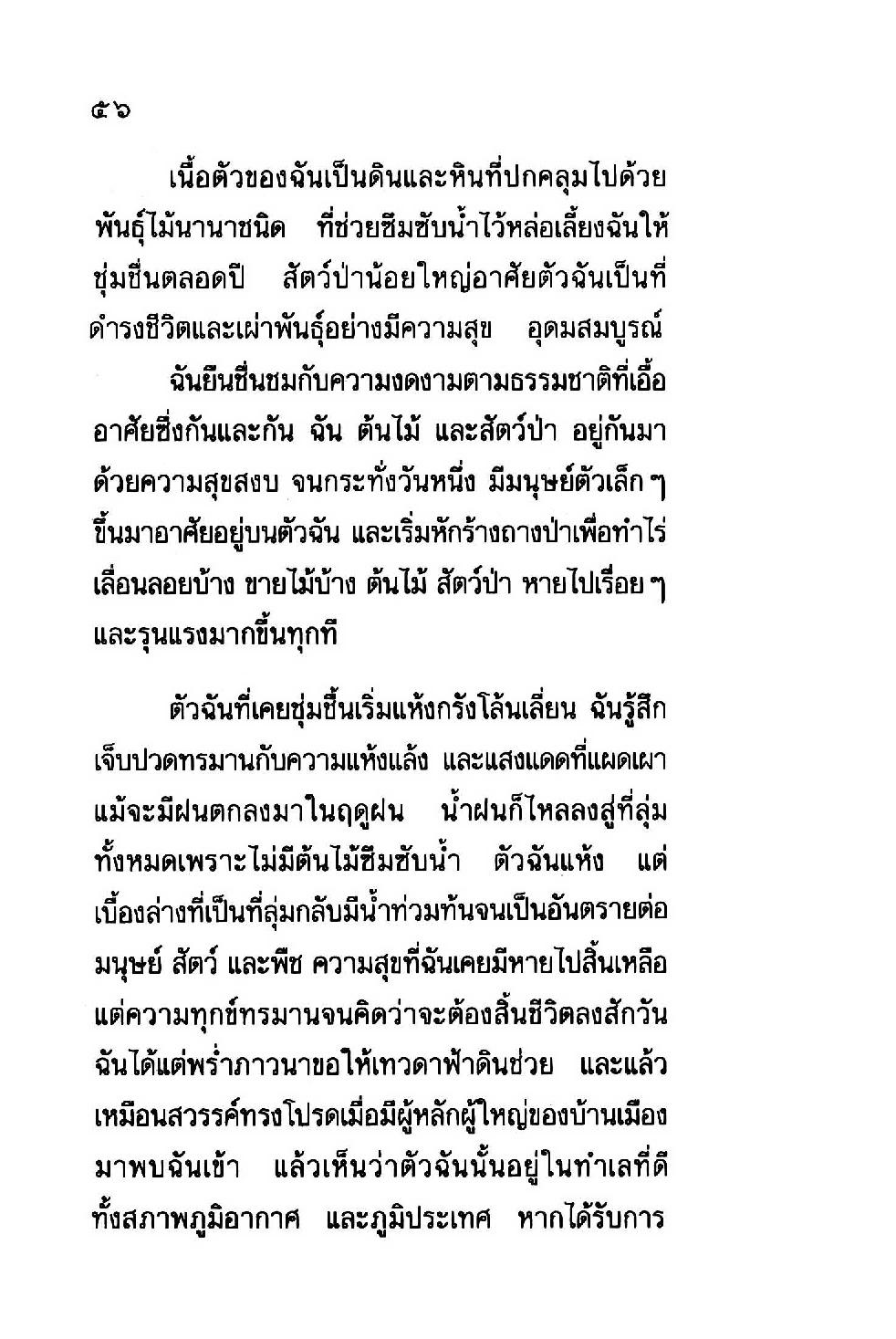 ๕๖

เนื้อตัวของฉันเป็นดินและหินที่ปกคลุมไปด้วยพันธุ์ไม้นานาชนิด ที่ช่วยซึมซับน้ำไว้หล่อเลี้ยงฉันให้ชุ่มชื่นตลอดปี สัตว์ป่าน้อยใหญ่อาศัยตัวฉันเป็นที่ดำรงชีวิตและเผ่าพันธุ์อย่างมีความสุข อุดมสมบูรณ์

ฉันยืนชื่นชมกับความงดงามตามธรรมชาติที่เอื้ออาศัยซึ่งกันและกัน ฉัน ต้นไม้ และสัตว์ป่า อยู่กันมาด้วยความสุขสงบ จนกระทั่งวันหนึ่ง มีมนุษย์ตัวเล็ก ๆ ขึ้นมาอาศัยอยู่บนตัวฉัน และเริ่มหักร้างถางป่าเพื่อทำไร่เลื่อนลอยบ้าง ขายไม้บ้าง ต้นไม้ สัตว์ป่า หายไปเรื่อย ๆ และรุนแรงมากขึ้นทุกที

ตัวฉันที่เคยชุ่มชื้นเริ่มแห้งกรังโล้นเลี่ยน ฉันรู้สึกเจ็บปวดทรมานกับความแห้งแล้ง และแสงแดดที่แผดเผา แม้จะมีฝนตกลงมาในฤดูฝน น้ำฝนก็ไหลลงสู่ที่ลุ่มทั้งหมดเพราะไม่มีต้นไม้ซึมซับน้ำ ตัวฉันแห้ง แต่เบื้องล่างที่เป็นที่ลุ่มกลับมีน้ำท่วมท้นจนเป็นอันตรายต่อมนุษย์ สัตว์ และพืช ความสุขที่ฉันเคยมีหายไปสิ้นเหลือแต่ความทุกข์ทรมานจนคิดว่าจะต้องสิ้นชีวิตลงสักวัน ฉันได้แต่พร่ำภาวนาขอให้เทวดาฟ้าดินช่วย และแล้วเหมือนสวรรค์ทรงโปรดเมื่อมีผู้หลักผู้ใหญ่ของบ้านเมืองมาพบฉันเข้า แล้วเห็นว่าตัวฉันนั้นอยู่ในทำเลที่ดีทั้งสภาพภูมิอากาศ และภูมิประเทศ หากได้รับการ